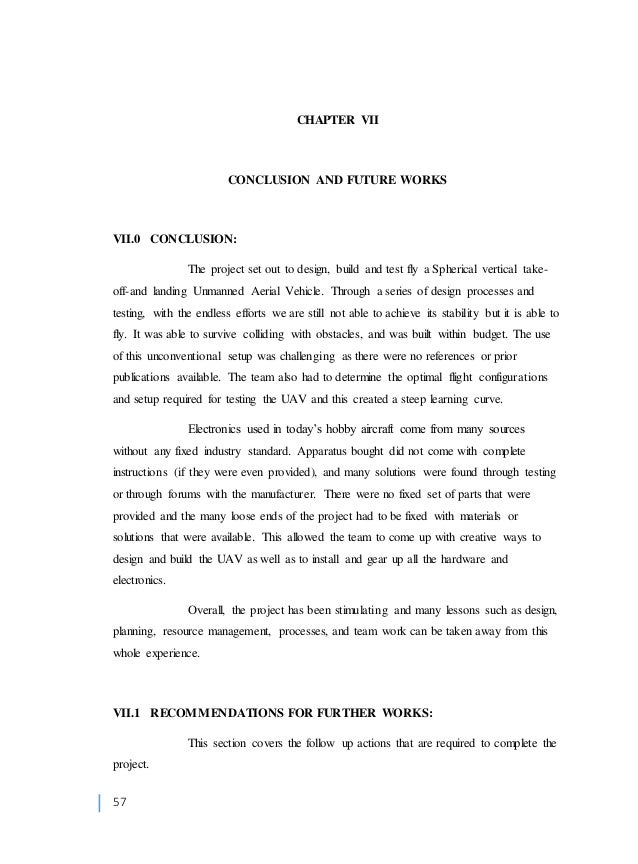 CHAPTER VII

CONCLUSION AND FUTURE WORKS

VII.0 CONCLUSION:

The project set out to design, build and test fly a Spherical vertical take-off-and landing Unmanned Aerial Vehicle. Through a series of design processes and testing, with the endless efforts we are still not able to achieve its stability but it is able to fly. It was able to survive colliding with obstacles, and was built within budget. The use of this unconventional setup was challenging as there were no references or prior publications available. The team also had to determine the optimal flight configurations and setup required for testing the UAV and this created a steep learning curve.

Electronics used in today's hobby aircraft come from many sources without any fixed industry standard. Apparatus bought did not come with complete instructions (if they were even provided), and many solutions were found through testing or through forums with the manufacturer. There were no fixed set of parts that were provided and the many loose ends of the project had to be fixed with materials or solutions that were available. This allowed the team to come up with creative ways to design and build the UAV as well as to install and gear up all the hardware and electronics.

Overall, the project has been stimulating and many lessons such as design, planning, resource management, processes, and team work can be taken away from this whole experience.

VII.1 RECOMMENDATIONS FOR FURTHER WORKS:

This section covers the follow up actions that are required to complete the project.

57